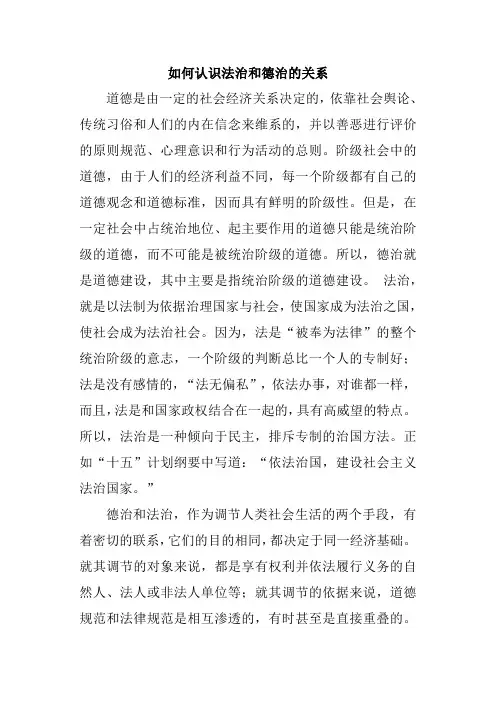 如何认识法治和德治的关系

道德是由一定的社会经济关系决定的，依靠社会舆论、传统习俗和人们的内在信念来维系的，并以善恶进行评价的原则规范、心理意识和行为活动的总则。阶级社会中的道德，由于人们的经济利益不同，每一个阶级都有自己的道德观念和道德标准，因而具有鲜明的阶级性。但是，在一定社会中占统治地位、起主要作用的道德只能是统治阶级的道德，而不可能是被统治阶级的道德。所以，德治就是道德建设，其中主要是指统治阶级的道德建设。 法治，就是以法制为依据治理国家与社会，使国家成为法治之国，使社会成为法治社会。因为，法是“被奉为法律”的整个统治阶级的意志，一个阶级的判断总比一个人的专制好；法是没有感情的，“法无偏私”，依法办事，对谁都一样，而且，法是和国家政权结合在一起的，具有高威望的特点。所以，法治是一种倾向于民主，排斥专制的治国方法。正如“十五”计划纲要中写道：“依法治国，建设社会主义法治国家。”

德治和法治，作为调节人类社会生活的两个手段，有着密切的联系，它们的目的相同，都决定于同一经济基础。就其调节的对象来说，都是享有权利并依法履行义务的自然人、法人或非法人单位等；就其调节的依据来说，道德规范和法律规范是相互渗透的，有时甚至是直接重叠的。